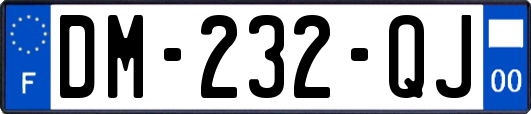 F
DM-232-QJ
00